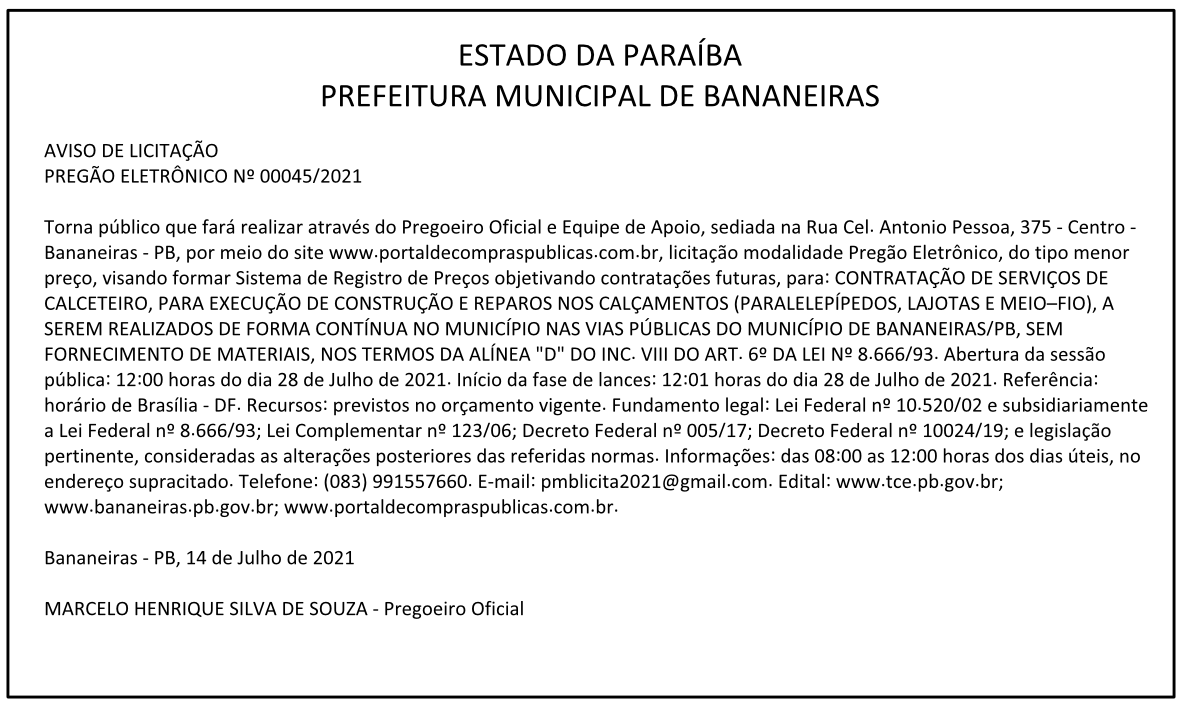 ESTADO DA PARAÍBA
PREFEITURA MUNICIPAL DE BANANEIRAS

AVISO DE LICITAÇÃO
PREGÃO ELETRÔNICO Nº 00045/2021

Torna público que fará realizar através do Pregoeiro Oficial e Equipe de Apoio, sediada na Rua Cel. Antonio Pessoa, 375 - Centro - Bananeiras - PB, por meio do site www.portaldecompraspublicas.com.br, licitação modalidade Pregão Eletrônico, do tipo menor preço, visando formar Sistema de Registro de Preços objetivando contratações futuras, para: CONTRATAÇÃO DE SERVIÇOS DE CALCETEIRO, PARA EXECUÇÃO DE CONSTRUÇÃO E REPAROS NOS CALÇAMENTOS (PARALELEPÍPEDOS, LAJOTAS E MEIO–FIO), A SEREM REALIZADOS DE FORMA CONTÍNUA NO MUNICÍPIO NAS VIAS PÚBLICAS DO MUNICÍPIO DE BANANEIRAS/PB, SEM FORNECIMENTO DE MATERIAIS, NOS TERMOS DA ALÍNEA "D" DO INC. VIII DO ART. 6º DA LEI Nº 8.666/93. Abertura da sessão pública: 12:00 horas do dia 28 de Julho de 2021. Início da fase de lances: 12:01 horas do dia 28 de Julho de 2021. Referência: horário de Brasília - DF. Recursos: previstos no orçamento vigente. Fundamento legal: Lei Federal nº 10.520/02 e subsidiariamente a Lei Federal nº 8.666/93; Lei Complementar nº 123/06; Decreto Federal nº 005/17; Decreto Federal nº 10024/19; e legislação pertinente, consideradas as alterações posteriores das referidas normas. Informações: das 08:00 as 12:00 horas dos dias úteis, no endereço supracitado. Telefone: (083) 991557660. E-mail: pmblicita2021@gmail.com. Edital: www.tce.pb.gov.br; www.bananeiras.pb.gov.br; www.portaldecompraspublicas.com.br.

Bananeiras - PB, 14 de Julho de 2021

MARCELO HENRIQUE SILVA DE SOUZA - Pregoeiro Oficial